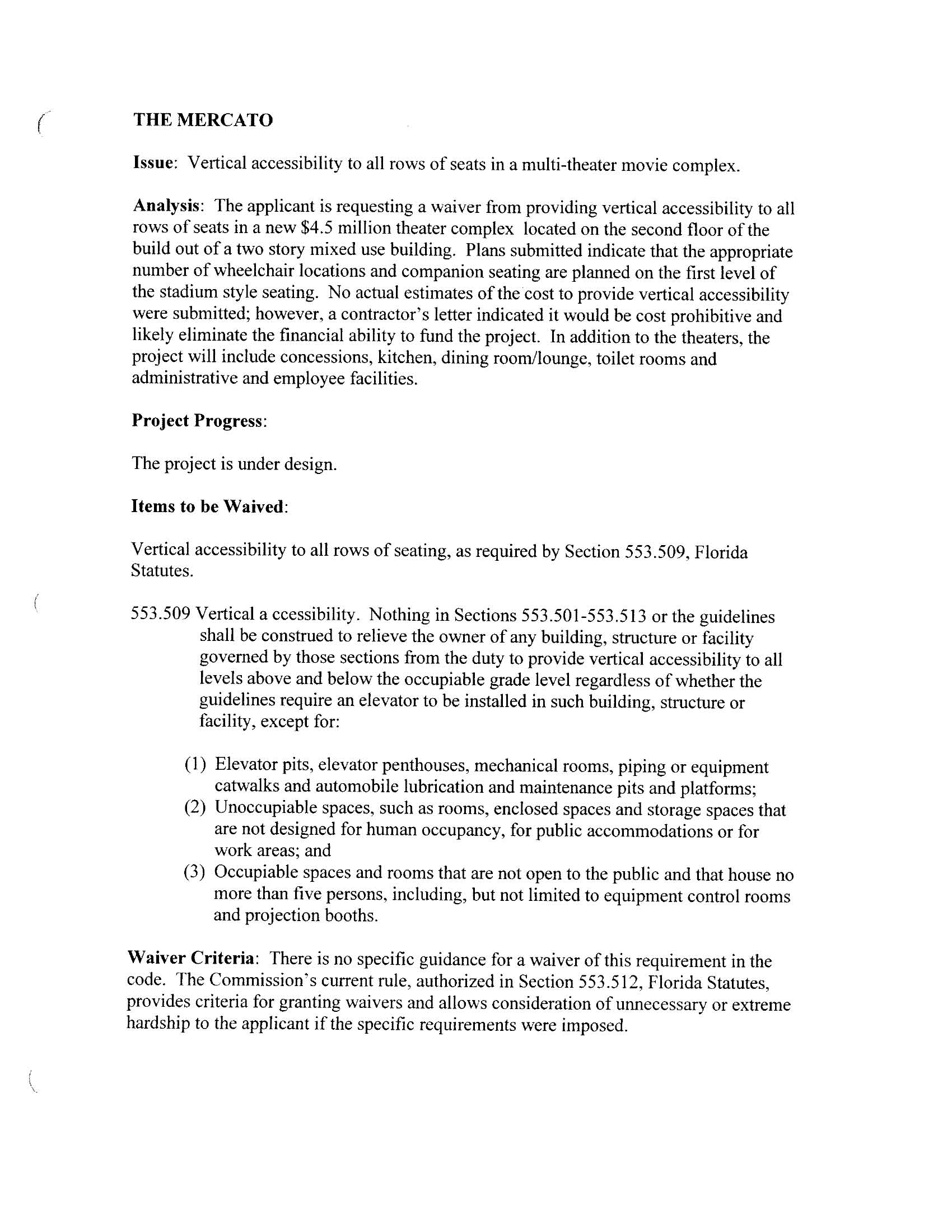 THE MERCATO

Issue: Vertical accessibility to all rows of seats in a multi-theater movie complex.

Analysis: The applicant is requesting a waiver from providing vertical accessibility to all rows of seats in a new \$4.5 million theater complex located on the second floor of the build out of a two story mixed use building. Plans submitted indicate that the appropriate number of wheelchair locations and companion seating are planned on the first level of the stadium style seating. No actual estimates of the cost to provide vertical accessibility were submitted; however, a contractor's letter indicated it would be cost prohibitive and likely eliminate the financial ability to fund the project. In addition to the theaters, the project will include concessions, kitchen, dining room/lounge, toilet rooms and administrative and employee facilities.

Project Progress:

The project is under design.

Items to be Waived:

Vertical accessibility to all rows of seating, as required by Section 553.509, Florida Statutes.

553.509 Vertical a ccessibility. Nothing in Sections 553.501-553.513 or the guidelines shall be construed to relieve the owner of any building, structure or facility governed by those sections from the duty to provide vertical accessibility to all levels above and below the occupiable grade level regardless of whether the guidelines require an elevator to be installed in such building, structure or facility, except for:

(1) Elevator pits, elevator penthouses, mechanical rooms, piping or equipment catwalks and automobile lubrication and maintenance pits and platforms;
(2) Unoccupiable spaces, such as rooms, enclosed spaces and storage spaces that are not designed for human occupancy, for public accommodations or for work areas; and
(3) Occupiable spaces and rooms that are not open to the public and that house no more than five persons, including, but not limited to equipment control rooms and projection booths.

Waiver Criteria: There is no specific guidance for a waiver of this requirement in the code. The Commission's current rule, authorized in Section 553.512, Florida Statutes, provides criteria for granting waivers and allows consideration of unnecessary or extreme hardship to the applicant if the specific requirements were imposed.